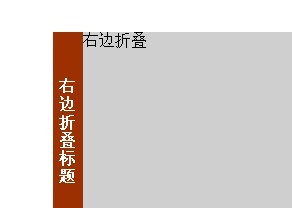 右边折叠标题

右边折叠